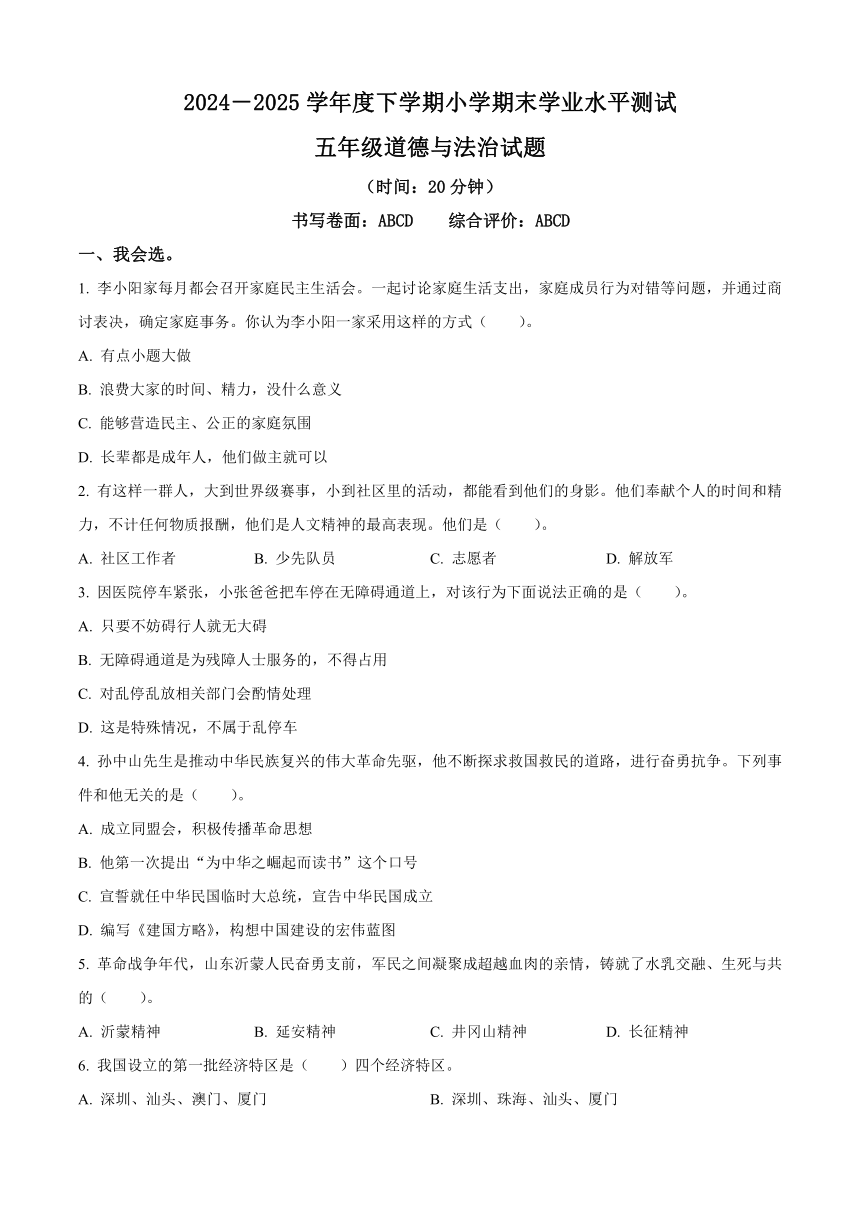 2024－2025 学年度下学期小学期末学业水平测试

五年级道德与法治试题

（时间：20 分钟）

书写卷面：ABCD　　综合评价：ABCD

一、我会选。

1. 李小阳家每月都会召开家庭民主生活会。一起讨论家庭生活支出，家庭成员行为对错等问题，并通过商讨表决，确定家庭事务。你认为李小阳一家采用这样的方式（　　）。

A. 有点小题大做

B. 浪费大家的时间、精力，没什么意义

C. 能够营造民主、公正的家庭氛围

D. 长辈都是成年人，他们做主就可以

2. 有这样一群人，大到世界级赛事，小到社区里的活动，都能看到他们的身影。他们奉献个人的时间和精力，不计任何物质报酬，他们是人文精神的最高表现。他们是（　　）。

A. 社区工作者　　B. 少先队员　　C. 志愿者　　D. 解放军

3. 因医院停车紧张，小张爸爸把车停在无障碍通道上，对该行为下面说法正确的是（　　）。

A. 只要不妨碍行人就无大碍

B. 无障碍通道是为残障人士服务的，不得占用

C. 对乱停乱放相关部门会酌情处理

D. 这是特殊情况，不属于乱停车

4. 孙中山先生是推动中华民族复兴的伟大革命先驱，他不断探求救国救民的道路，进行奋勇抗争。下列事件和他无关的是（　　）。

A. 成立同盟会，积极传播革命思想

B. 他第一次提出“为中华之崛起而读书”这个口号

C. 宣誓就任中华民国临时大总统，宣告中华民国成立

D. 编写《建国方略》，构想中国建设的宏伟蓝图

5. 革命战争年代，山东沂蒙人民奋勇支前，军民之间凝聚成超越血肉的亲情，铸就了水乳交融、生死与共的（　　）。

A. 沂蒙精神　　B. 延安精神　　C. 井冈山精神　　D. 长征精神

6. 我国设立的第一批经济特区是（　　）四个经济特区。

A. 深圳、汕头、澳门、厦门　　B. 深圳、珠海、汕头、厦门